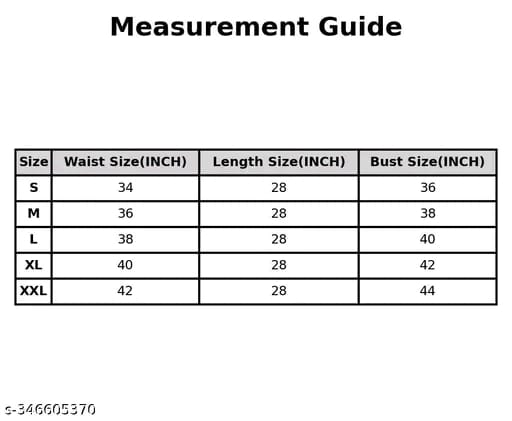 Measurement Guide

| Size | Waist Size(INCH) | Length Size(INCH) | Bust Size(INCH) |
|---|---|---|---|
| S | 34 | 28 | 36 |
| M | 36 | 28 | 38 |
| L | 38 | 28 | 40 |
| XL | 40 | 28 | 42 |
| XXL | 42 | 28 | 44 |

s-346605370